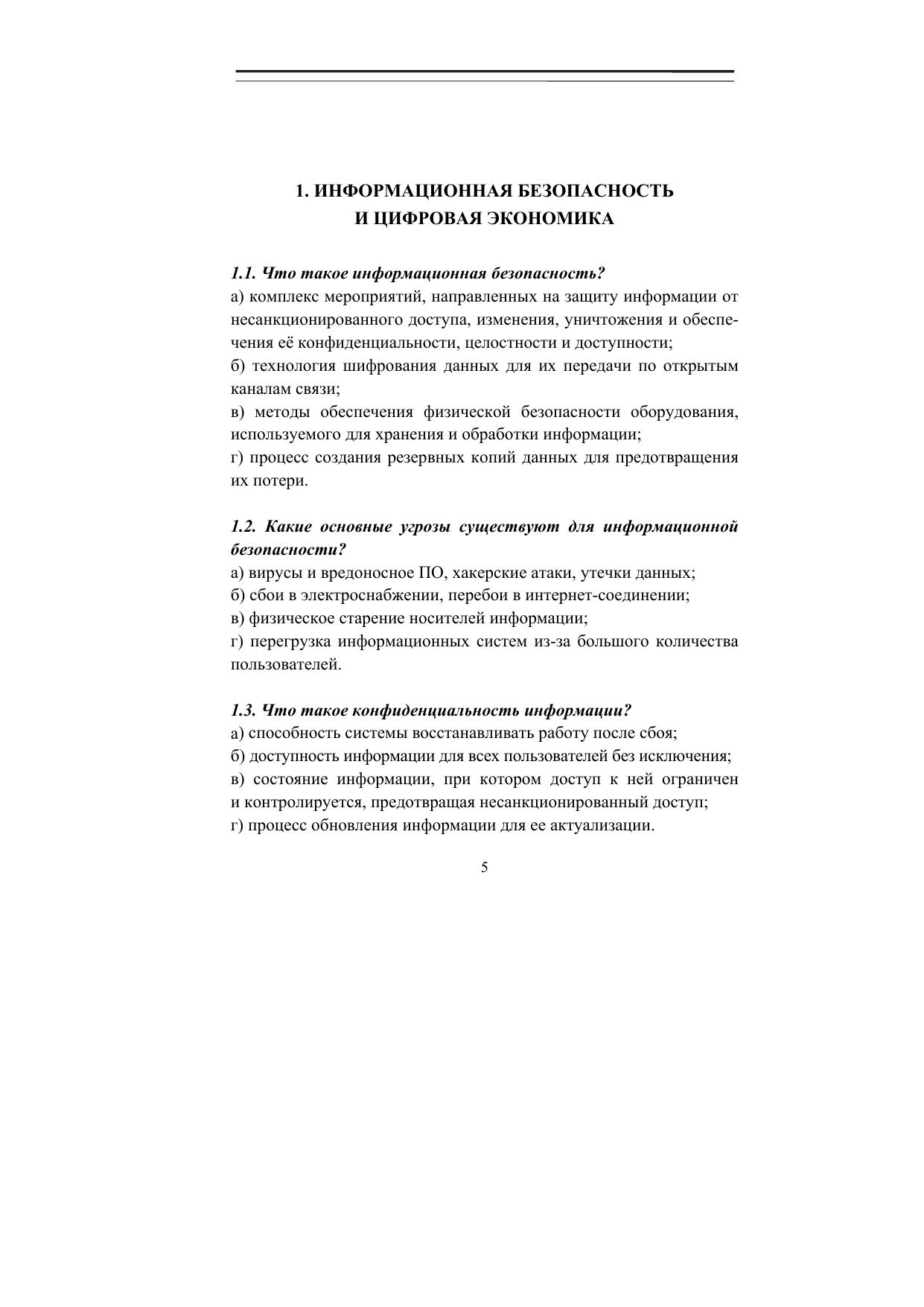 1. ИНФОРМАЦИОННАЯ БЕЗОПАСНОСТЬ
И ЦИФРОВАЯ ЭКОНОМИКА

1.1. Что такое информационная безопасность?
а) комплекс мероприятий, направленных на защиту информации от несанкционированного доступа, изменения, уничтожения и обеспечения её конфиденциальности, целостности и доступности;
б) технология шифрования данных для их передачи по открытым каналам связи;
в) методы обеспечения физической безопасности оборудования, используемого для хранения и обработки информации;
г) процесс создания резервных копий данных для предотвращения их потери.

1.2. Какие основные угрозы существуют для информационной безопасности?
а) вирусы и вредоносное ПО, хакерские атаки, утечки данных;
б) сбои в электроснабжении, перебои в интернет-соединении;
в) физическое старение носителей информации;
г) перегрузка информационных систем из-за большого количества пользователей.

1.3. Что такое конфиденциальность информации?
а) способность системы восстанавливать работу после сбоя;
б) доступность информации для всех пользователей без исключения;
в) состояние информации, при котором доступ к ней ограничен и контролируется, предотвращая несанкционированный доступ;
г) процесс обновления информации для ее актуализации.

5